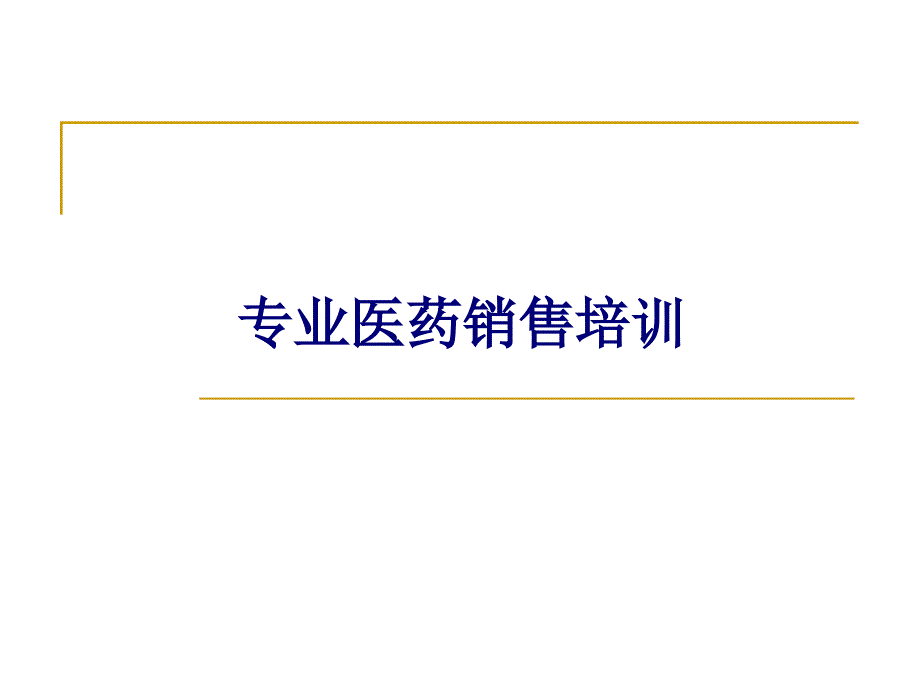 专业医药销售培训